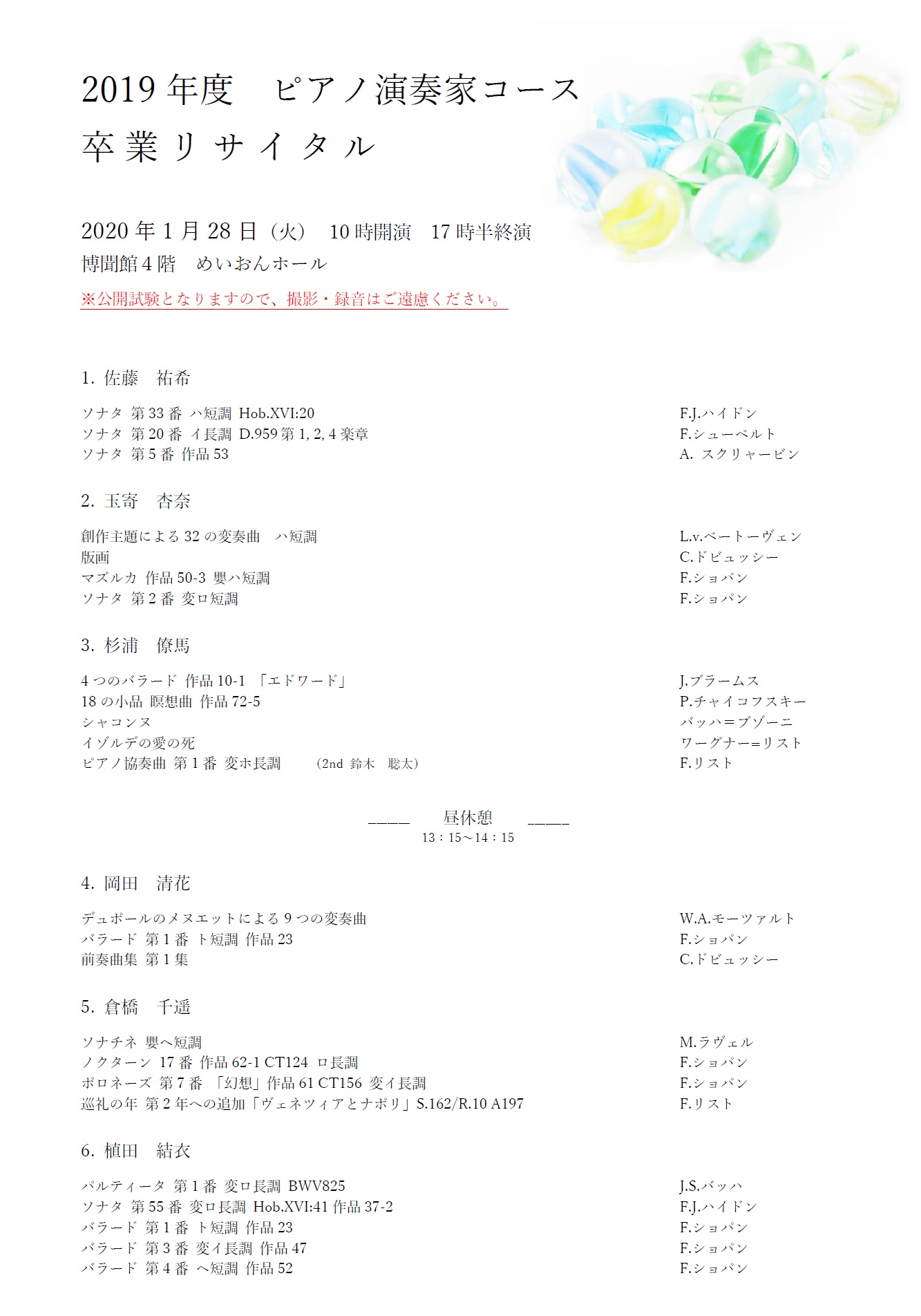 2019 年度　ピアノ演奏家コース
卒業リサイタル

2020 年 1 月 28 日（火）　10 時開演　17 時半終演
博聞館 4 階　めいおんホール
※公開試験となりますので、撮影・録音はご遠慮ください。

1. 佐藤　祐希

| | |
|---|---|
| ソナタ 第 33 番 ハ短調 Hob.XVI:20 | F.J.ハイドン |
| ソナタ 第 20 番 イ長調 D.959 第 1, 2, 4 楽章 | F.シューベルト |
| ソナタ 第 5 番 作品 53 | A. スクリャービン |

2. 玉寄　杏奈

| | |
|---|---|
| 創作主題による 32 の変奏曲　ハ短調 | L.v.ベートーヴェン |
| 版画 | C.ドビュッシー |
| マズルカ 作品 50-3 嬰ハ短調 | F.ショパン |
| ソナタ 第 2 番 変ロ短調 | F.ショパン |

3. 杉浦　僚馬

| | |
|---|---|
| 4 つのバラード 作品 10-1 「エドワード」 | J.ブラームス |
| 18 の小品 瞑想曲 作品 72-5 | P.チャイコフスキー |
| シャコンヌ | バッハ＝ブゾーニ |
| イゾルデの愛の死 | ワーグナー=リスト |
| ピアノ協奏曲 第 1 番 変ホ長調　(2nd 鈴木　聡太) | F.リスト |

____　昼休憩　____
13：15～14：15

4. 岡田　清花

| | |
|---|---|
| デュポールのメヌエットによる 9 つの変奏曲 | W.A.モーツァルト |
| バラード 第 1 番 ト短調 作品 23 | F.ショパン |
| 前奏曲集 第 1 集 | C.ドビュッシー |

5. 倉橋　千遥

| | |
|---|---|
| ソナチネ 嬰ヘ短調 | M.ラヴェル |
| ノクターン 17 番 作品 62-1 CT124 ロ長調 | F.ショパン |
| ポロネーズ 第 7 番 「幻想」作品 61 CT156 変イ長調 | F.ショパン |
| 巡礼の年 第 2 年への追加「ヴェネツィアとナポリ」S.162/R.10 A197 | F.リスト |

6. 植田　結衣

| | |
|---|---|
| パルティータ 第 1 番 変ロ長調 BWV825 | J.S.バッハ |
| ソナタ 第 55 番 変ロ長調 Hob.XVI:41 作品 37-2 | F.J.ハイドン |
| バラード 第 1 番 ト短調 作品 23 | F.ショパン |
| バラード 第 3 番 変イ長調 作品 47 | F.ショパン |
| バラード 第 4 番 ヘ短調 作品 52 | F.ショパン |